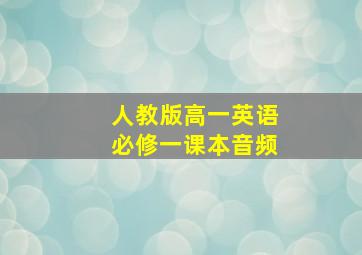 人教版高一英语
必修一课本音频